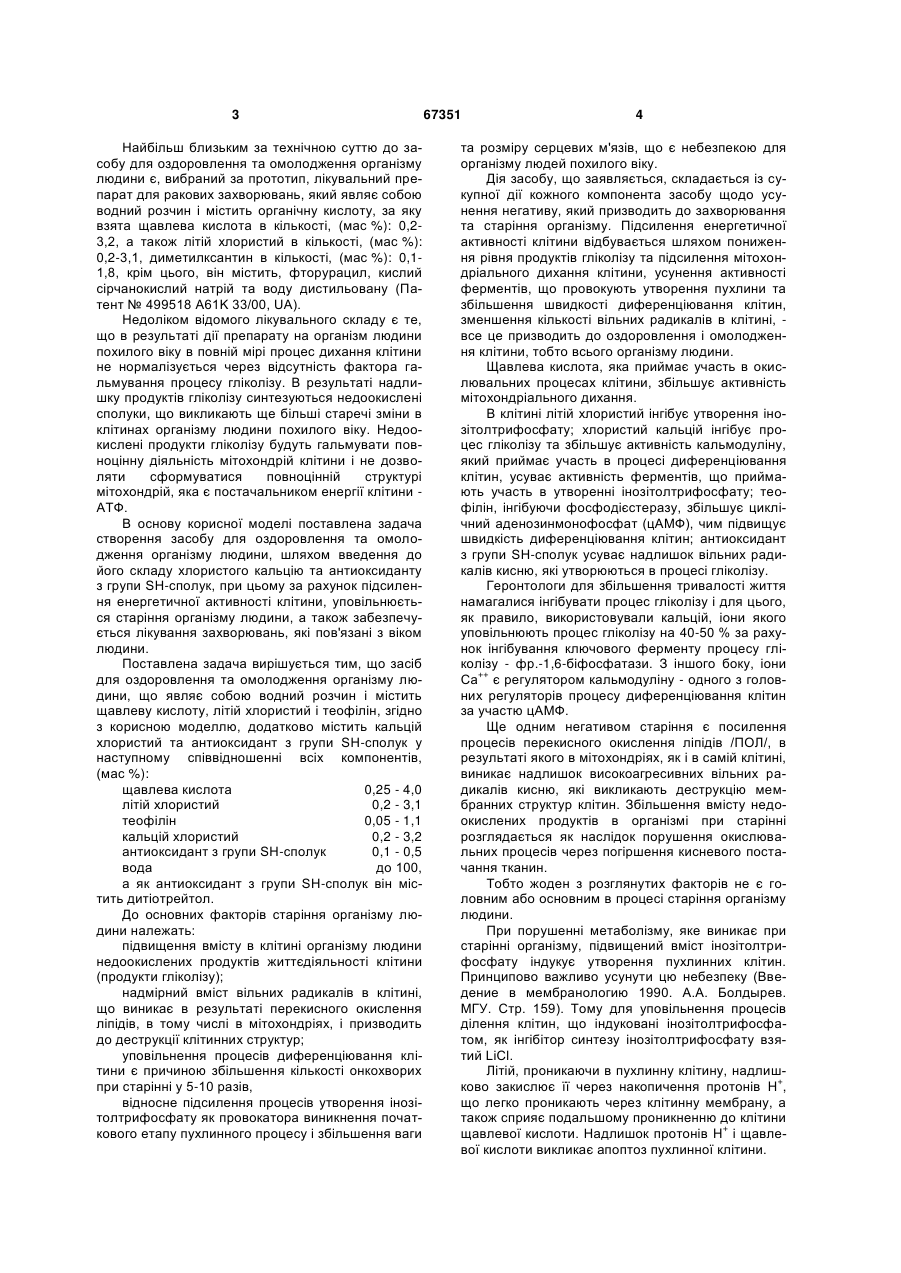 3 67351 4

Найбільш близьким за технічною суттю до засобу для оздоровлення та омолодження організму людини є, вибраний за прототип, лікувальний препарат для ракових захворювань, який являє собою водний розчин і містить органічну кислоту, за яку взята щавлева кислота в кількості, (мас %): 0,2-3,2, а також літій хлористий в кількості, (мас %): 0,2-3,1, диметилксантин в кількості, (мас %): 0,1-1,8, крім цього, він містить, фторурацил, кислий сірчанокислий натрій та воду дистильовану (Патент № 499518 А61К 33/00, UA).

Недоліком відомого лікувального складу є те, що в результаті дії препарату на організм людини похилого віку в повній мірі процес дихання клітини не нормалізується через відсутність фактора гальмування процесу гліколізу. В результаті надлишку продуктів гліколізу синтезуються недоокислені сполуки, що викликають ще більші старечі зміни в клітинах організму людини похилого віку. Недоокислені продукти гліколізу будуть гальмувати повноцінну діяльність мітохондрій клітини і не дозволяти сформуватися повноцінній структурі мітохондрій, яка є постачальником енергії клітини - АТФ.

В основу корисної моделі поставлена задача створення засобу для оздоровлення та омолодження організму людини, шляхом введення до його складу хлористого кальцію та антиоксиданту з групи SH-сполук, при цьому за рахунок підсилення енергетичної активності клітини, уповільнюється старіння організму людини, а також забезпечується лікування захворювань, які пов'язані з віком людини.

Поставлена задача вирішується тим, що засіб для оздоровлення та омолодження організму людини, що являє собою водний розчин і містить щавлеву кислоту, літій хлористий і теофілін, згідно з корисною моделлю, додатково містить кальцій хлористий та антиоксидант з групи SH-сполук у наступному співвідношенні всіх компонентів, (мас %):

| | |
|---|---|
| щавлева кислота | 0,25 - 4,0 |
| літій хлористий | 0,2 - 3,1 |
| теофілін | 0,05 - 1,1 |
| кальцій хлористий | 0,2 - 3,2 |
| антиоксидант з групи SH-сполук | 0,1 - 0,5 |
| вода | до 100, |

а як антиоксидант з групи SH-сполук він містить дитіотрейтол.

До основних факторів старіння організму людини належать:

підвищення вмісту в клітині організму людини недоокислених продуктів життєдіяльності клітини (продукти гліколізу);

надмірний вміст вільних радикалів в клітині, що виникає в результаті перекисного окислення ліпідів, в тому числі в мітохондріях, і призводить до деструкції клітинних структур;

уповільнення процесів диференціювання клітини є причиною збільшення кількості онкохворих при старінні у 5-10 разів,

відносне підсилення процесів утворення інозітолтрифосфату як провокатора виникнення початкового етапу пухлинного процесу і збільшення ваги та розміру серцевих м'язів, що є небезпекою для організму людей похилого віку.

Дія засобу, що заявляється, складається із сукупної дії кожного компонента засобу щодо усунення негативу, який призводить до захворювання та старіння організму. Підсилення енергетичної активності клітини відбувається шляхом пониження рівня продуктів гліколізу та підсилення мітохондріального дихання клітини, усунення активності ферментів, що провокують утворення пухлини та збільшення швидкості диференціювання клітин, зменшення кількості вільних радикалів в клітині, - все це призводить до оздоровлення і омолодження клітини, тобто всього організму людини.

Щавлева кислота, яка приймає участь в окислювальних процесах клітини, збільшує активність мітохондріального дихання.

В клітині літій хлористий інгібує утворення інозітолтрифосфату; хлористий кальцій інгібує процес гліколізу та збільшує активність кальмодуліну, який приймає участь в процесі диференціювання клітин, усуває активність ферментів, що приймають участь в утворенні інозітолтрифосфату; теофілін, інгібуючи фосфодіестеразу, збільшує циклічний аденозинмонофосфат (цАМФ), чим підвищує швидкість диференціювання клітин; антиоксидант з групи SH-сполук усуває надлишок вільних радикалів кисню, які утворюються в процесі гліколізу.

Геронтологи для збільшення тривалості життя намагалися інгібувати процес гліколізу і для цього, як правило, використовували кальцій, іони якого уповільнюють процес гліколізу на 40-50 % за рахунок інгібування ключового ферменту процесу гліколізу - фр.-1,6-біфосфатази. З іншого боку, іони $Ca^{++}$ є регулятором кальмодуліну - одного з головних регуляторів процесу диференціювання клітин за участю цАМФ.

Ще одним негативом старіння є посилення процесів перекисного окислення ліпідів /ПОЛ/, в результаті якого в мітохондріях, як і в самій клітині, виникає надлишок високоагресивних вільних радикалів кисню, які викликають деструкцію мембранних структур клітин. Збільшення вмісту недоокислених продуктів в організмі при старінні розглядається як наслідок порушення окислювальних процесів через погіршення кисневого постачання тканин.

Тобто жоден з розглянутих факторів не є головним або основним в процесі старіння організму людини.

При порушенні метаболізму, яке виникає при старінні організму, підвищений вміст інозітолтрифосфату індукує утворення пухлинних клітин. Принципово важливо усунути цю небезпеку (Введение в мембранологию 1990. А.А. Болдырев. МГУ. Стр. 159). Тому для уповільнення процесів ділення клітин, що індуковані інозітолтрифосфатом, як інгібітор синтезу інозітолтрифосфату взятий LiCl.

Літій, проникаючи в пухлинну клітину, надлишково закислює її через накопичення протонів $H^+$, що легко проникають через клітинну мембрану, а також сприяє подальшому проникненню до клітини щавлевої кислоти. Надлишок протонів $H^+$ і щавлевої кислоти викликає апоптоз пухлинної клітини.